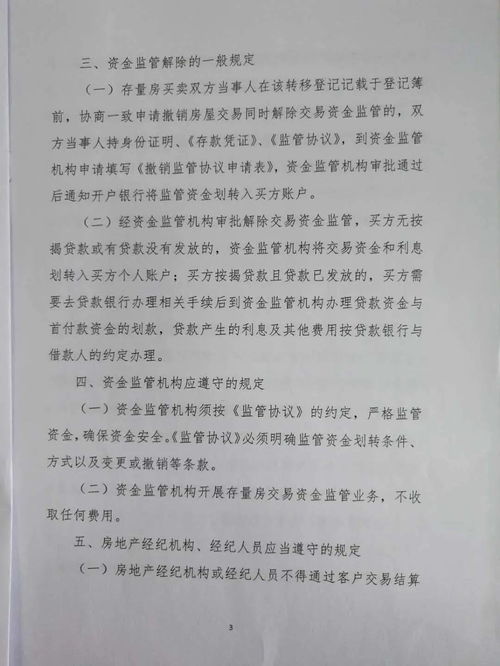 三、资金监管解除的一般规定

（一）存量房买卖双方当事人在该转移登记记载于登记簿前，协商一致申请撤销房屋交易同时解除交易资金监管的，双方当事人持身份证明、《存款凭证》、《监管协议》，到资金监管机构申请填写《撤销监管协议申请表》，资金监管机构审批通过后通知开户银行将监管资金划转入买方账户。

（二）经资金监管机构审批解除交易资金监管，买方无按揭贷款或有贷款没有发放的，资金监管机构将交易资金和利息划转入买方个人账户；买方按揭贷款且贷款已发放的，买方需要去贷款银行办理相关手续后到资金监管机构办理贷款资金与首付款资金的划款，贷款产生的利息及其他费用按贷款银行与借款人的约定办理。

四、资金监管机构应遵守的规定

（一）资金监管机构须按《监管协议》的约定，严格监管资金，确保资金安全。《监管协议》必须明确监管资金划转条件、方式以及变更或撤销等条款。

（二）资金监管机构开展存量房交易资金监管业务，不收取任何费用。

五、房地产经纪机构、经纪人员应当遵守的规定

（一）房地产经纪机构或经纪人员不得通过客户交易结算

3